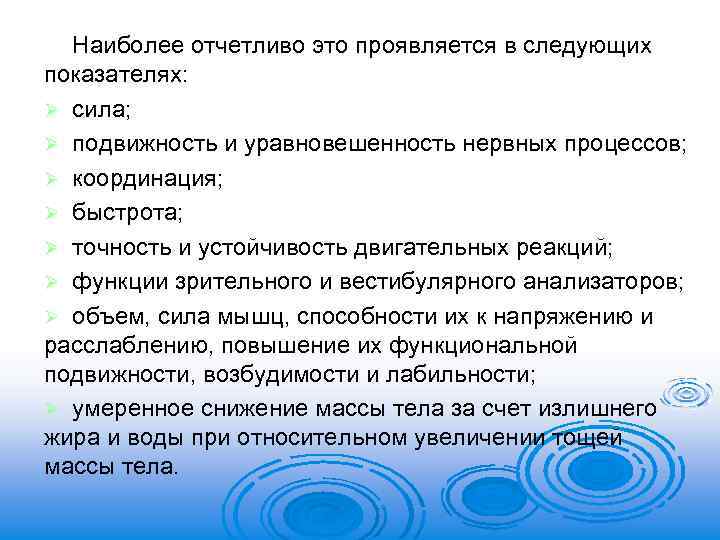 Наиболее отчетливо это проявляется в следующих показателях:

➢ сила;
➢ подвижность и уравновешенность нервных процессов;
➢ координация;
➢ быстрота;
➢ точность и устойчивость двигательных реакций;
➢ функции зрительного и вестибулярного анализаторов;
➢ объем, сила мышц, способности их к напряжению и расслаблению, повышение их функциональной подвижности, возбудимости и лабильности;
➢ умеренное снижение массы тела за счет излишнего жира и воды при относительном увеличении тощей массы тела.